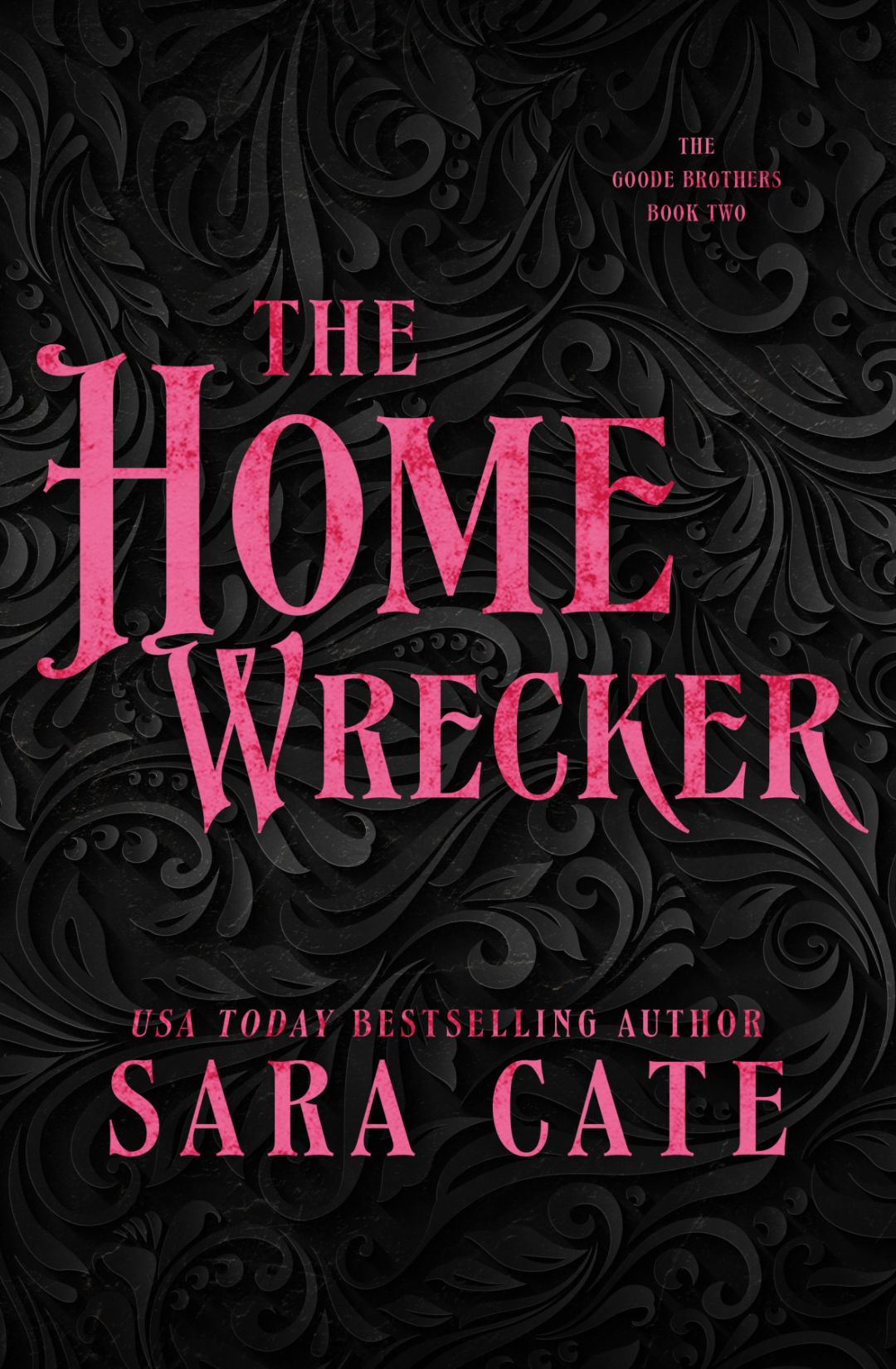 THE
GOODE BROTHERS
BOOK TWO

THE
HOME
WRECKER

USA TODAY BESTSELLING AUTHOR
SARA CATE